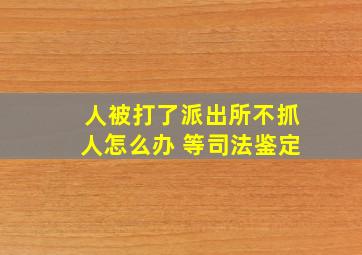 人被打了派出所不抓人怎么办 等司法鉴定